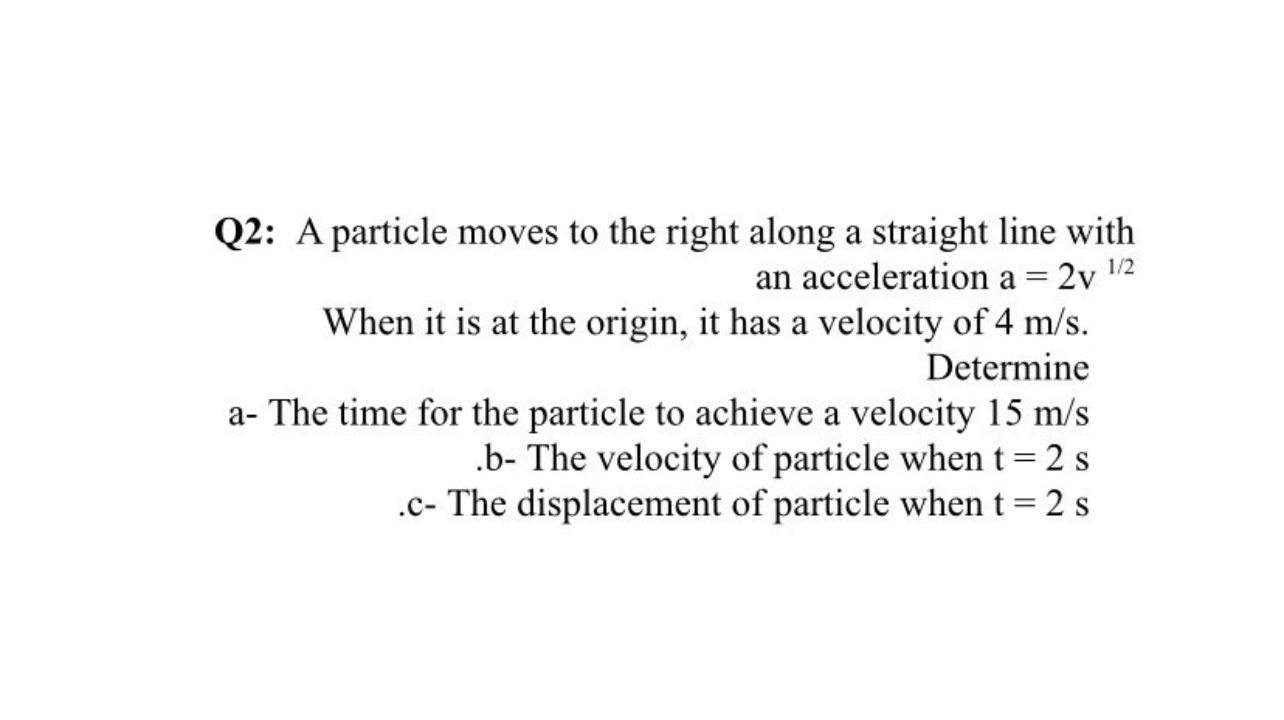 Q2: A particle moves to the right along a straight line with an acceleration $a = 2v^{1/2}$

When it is at the origin, it has a velocity of 4 m/s. Determine

a- The time for the particle to achieve a velocity 15 m/s

.b- The velocity of particle when t = 2 s

.c- The displacement of particle when t = 2 s